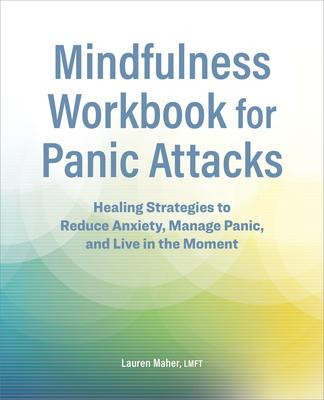 Mindfulness Workbook for Panic Attacks

Healing Strategies to Reduce Anxiety, Manage Panic, and Live in the Moment

Lauren Maher, LMFT